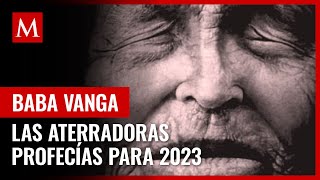 M

BABA VANGA

LAS ATERRADORAS PROFECÍAS PARA 2023